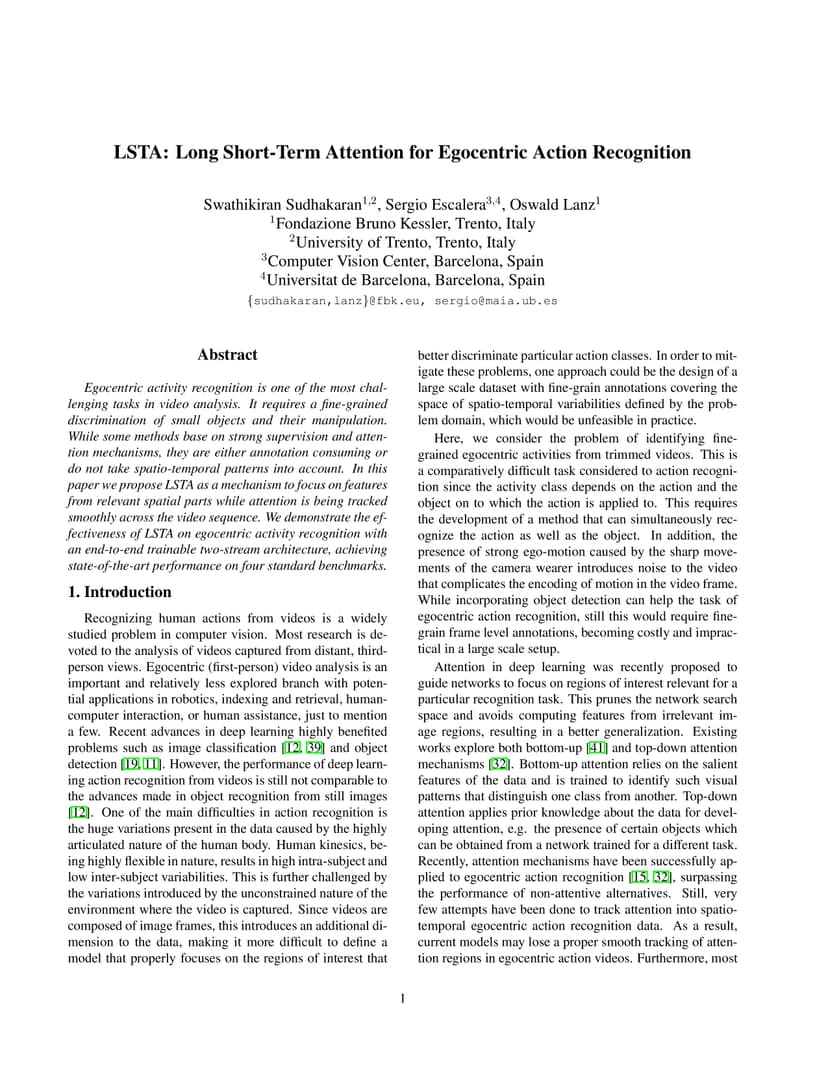 LSTA: Long Short-Term Attention for Egocentric Action Recognition

Swathikiran Sudhakaran$^{1,2}$, Sergio Escalera$^{3,4}$, Oswald Lanz$^{1}$
$^{1}$Fondazione Bruno Kessler, Trento, Italy
$^{2}$University of Trento, Trento, Italy
$^{3}$Computer Vision Center, Barcelona, Spain
$^{4}$Universitat de Barcelona, Barcelona, Spain
{sudhakaran,lanz}@fbk.eu, sergio@maia.ub.es

Abstract

Egocentric activity recognition is one of the most challenging tasks in video analysis. It requires a fine-grained discrimination of small objects and their manipulation. While some methods base on strong supervision and attention mechanisms, they are either annotation consuming or do not take spatio-temporal patterns into account. In this paper we propose LSTA as a mechanism to focus on features from relevant spatial parts while attention is being tracked smoothly across the video sequence. We demonstrate the effectiveness of LSTA on egocentric activity recognition with an end-to-end trainable two-stream architecture, achieving state-of-the-art performance on four standard benchmarks.

1. Introduction

Recognizing human actions from videos is a widely studied problem in computer vision. Most research is devoted to the analysis of videos captured from distant, third-person views. Egocentric (first-person) video analysis is an important and relatively less explored branch with potential applications in robotics, indexing and retrieval, human-computer interaction, or human assistance, just to mention a few. Recent advances in deep learning highly benefited problems such as image classification [12, 39] and object detection [19, 11]. However, the performance of deep learning action recognition from videos is still not comparable to the advances made in object recognition from still images [12]. One of the main difficulties in action recognition is the huge variations present in the data caused by the highly articulated nature of the human body. Human kinesics, being highly flexible in nature, results in high intra-subject and low inter-subject variabilities. This is further challenged by the variations introduced by the unconstrained nature of the environment where the video is captured. Since videos are composed of image frames, this introduces an additional dimension to the data, making it more difficult to define a model that properly focuses on the regions of interest that better discriminate particular action classes. In order to mitigate these problems, one approach could be the design of a large scale dataset with fine-grain annotations covering the space of spatio-temporal variabilities defined by the problem domain, which would be unfeasible in practice.

Here, we consider the problem of identifying fine-grained egocentric activities from trimmed videos. This is a comparatively difficult task considered to action recognition since the activity class depends on the action and the object on to which the action is applied to. This requires the development of a method that can simultaneously recognize the action as well as the object. In addition, the presence of strong ego-motion caused by the sharp movements of the camera wearer introduces noise to the video that complicates the encoding of motion in the video frame. While incorporating object detection can help the task of egocentric action recognition, still this would require fine-grain frame level annotations, becoming costly and impractical in a large scale setup.

Attention in deep learning was recently proposed to guide networks to focus on regions of interest relevant for a particular recognition task. This prunes the network search space and avoids computing features from irrelevant image regions, resulting in a better generalization. Existing works explore both bottom-up [41] and top-down attention mechanisms [32]. Bottom-up attention relies on the salient features of the data and is trained to identify such visual patterns that distinguish one class from another. Top-down attention applies prior knowledge about the data for developing attention, e.g. the presence of certain objects which can be obtained from a network trained for a different task. Recently, attention mechanisms have been successfully applied to egocentric action recognition [15, 32], surpassing the performance of non-attentive alternatives. Still, very few attempts have been done to track attention into spatio-temporal egocentric action recognition data. As a result, current models may lose a proper smooth tracking of attention regions in egocentric action videos. Furthermore, most

1